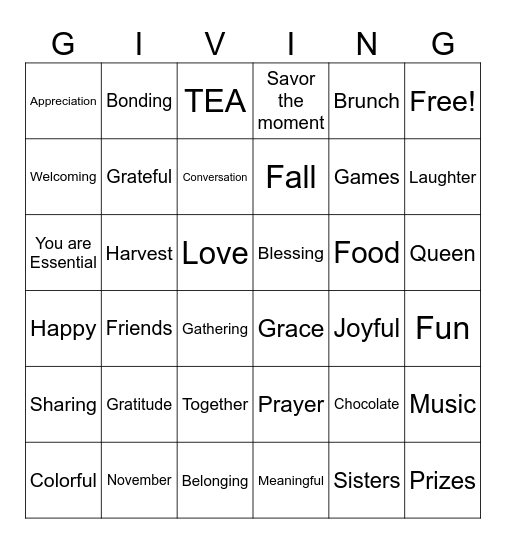 | G | I | V | I | N | G |
|---|---|---|---|---|---|
| Appreciation | Bonding | TEA | Savor the moment | Brunch | Free! |
| Welcoming | Grateful | Conversation | Fall | Games | Laughter |
| You are Essential | Harvest | Love | Blessing | Food | Queen |
| Happy | Friends | Gathering | Grace | Joyful | Fun |
| Sharing | Gratitude | Together | Prayer | Chocolate | Music |
| Colorful | November | Belonging | Meaningful | Sisters | Prizes |